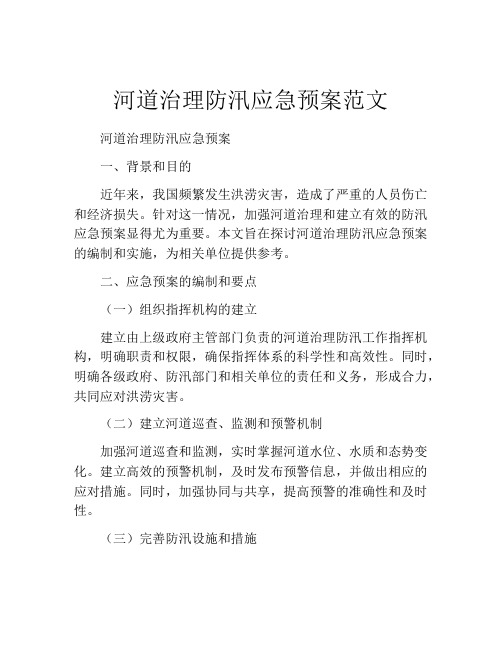 河道治理防汛应急预案范文

河道治理防汛应急预案

一、背景和目的

近年来，我国频繁发生洪涝灾害，造成了严重的人员伤亡和经济损失。针对这一情况，加强河道治理和建立有效的防汛应急预案显得尤为重要。本文旨在探讨河道治理防汛应急预案的编制和实施，为相关单位提供参考。

二、应急预案的编制和要点

（一）组织指挥机构的建立

建立由上级政府主管部门负责的河道治理防汛工作指挥机构，明确职责和权限，确保指挥体系的科学性和高效性。同时，明确各级政府、防汛部门和相关单位的责任和义务，形成合力，共同应对洪涝灾害。

（二）建立河道巡查、监测和预警机制

加强河道巡查和监测，实时掌握河道水位、水质和态势变化。建立高效的预警机制，及时发布预警信息，并做出相应的应对措施。同时，加强协同与共享，提高预警的准确性和及时性。

（三）完善防汛设施和措施